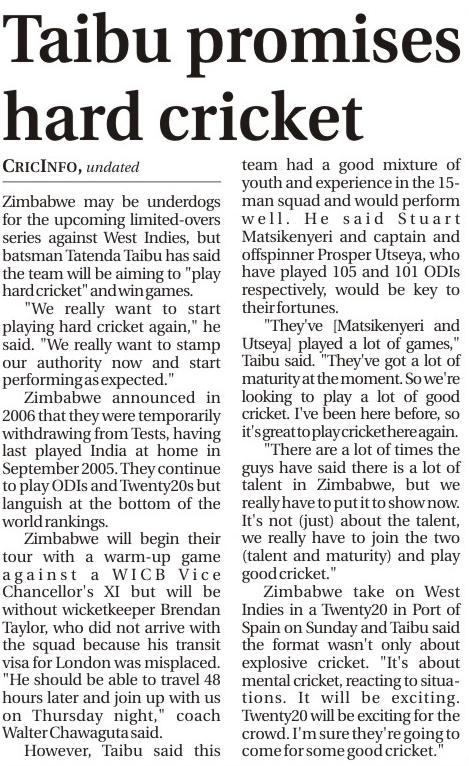 Taibu promises hard cricket

CRICINFO, undated

Zimbabwe may be underdogs for the upcoming limited-overs series against West Indies, but batsman Tatenda Taibu has said the team will be aiming to "play hard cricket" and win games.

"We really want to start playing hard cricket again," he said. "We really want to stamp our authority now and start performing as expected."

Zimbabwe announced in 2006 that they were temporarily withdrawing from Tests, having last played India at home in September 2005. They continue to play ODIs and Twenty20s but languish at the bottom of the world rankings.

Zimbabwe will begin their tour with a warm-up game against a WICB Vice Chancellor's XI but will be without wicketkeeper Brendan Taylor, who did not arrive with the squad because his transit visa for London was misplaced. "He should be able to travel 48 hours later and join up with us on Thursday night," coach Walter Chawaguta said.

However, Taibu said this team had a good mixture of youth and experience in the 15-man squad and would perform well. He said Stuart Matsikenyeri and captain and offspinner Prosper Utseya, who have played 105 and 101 ODIs respectively, would be key to their fortunes.

"They've [Matsikenyeri and Utseya] played a lot of games," Taibu said. "They've got a lot of maturity at the moment. So we're looking to play a lot of good cricket. I've been here before, so it's great to play cricket here again.

"There are a lot of times the guys have said there is a lot of talent in Zimbabwe, but we really have to put it to show now. It's not (just) about the talent, we really have to join the two (talent and maturity) and play good cricket."

Zimbabwe take on West Indies in a Twenty20 in Port of Spain on Sunday and Taibu said the format wasn't only about explosive cricket. "It's about mental cricket, reacting to situations. It will be exciting. Twenty20 will be exciting for the crowd. I'm sure they're going to come for some good cricket."